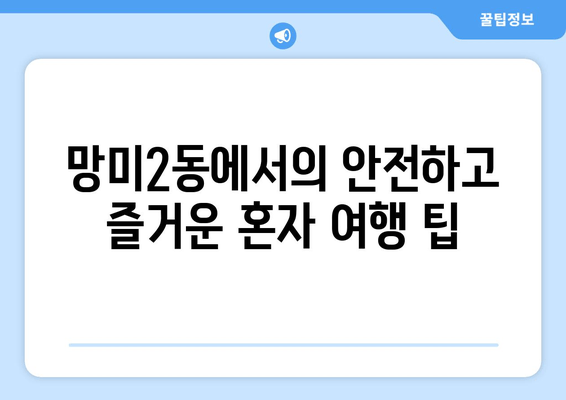 꿀팁정보

망미2동에서의 안전하고 즐거운 혼자 여행 팁